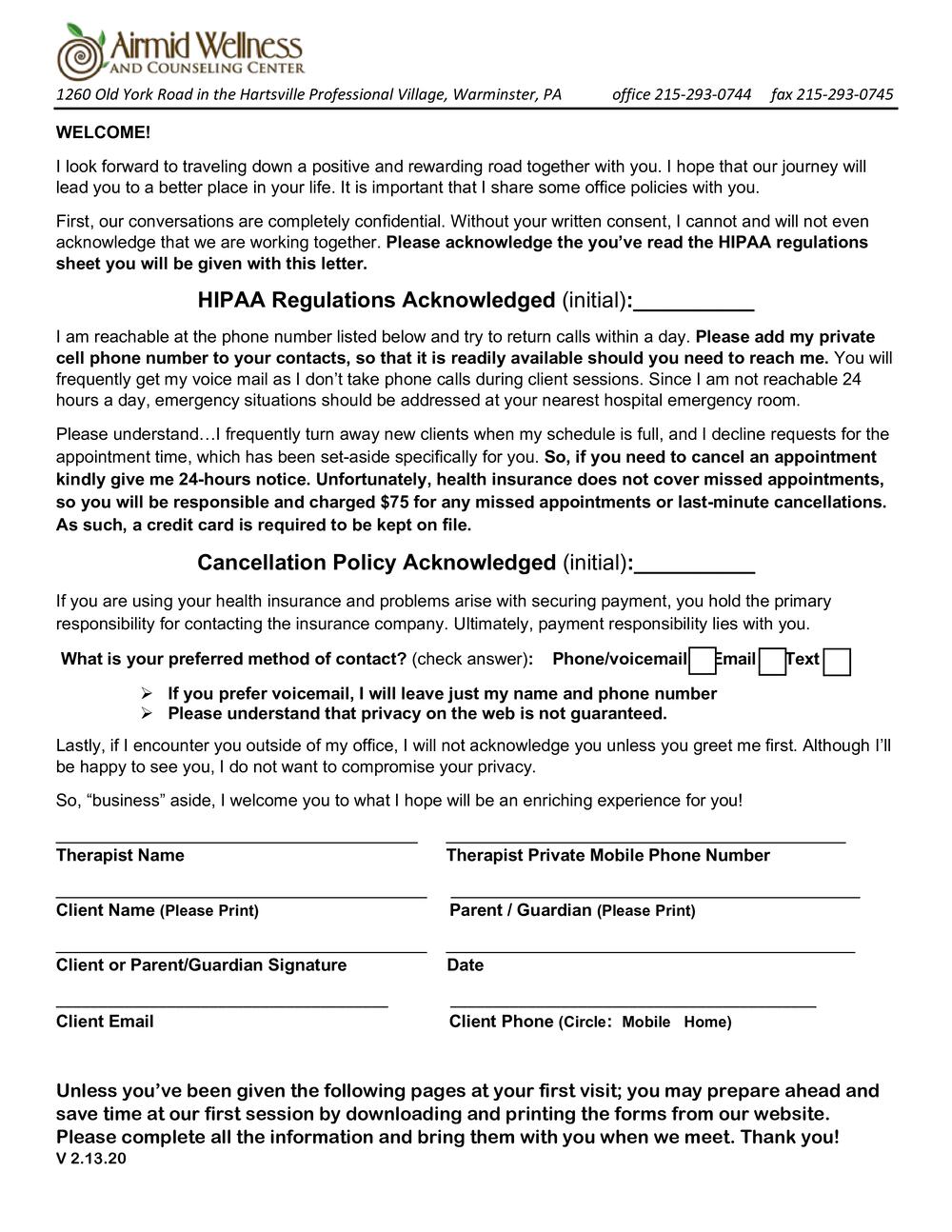 Airmid Wellness
AND COUNSELING CENTER

1260 Old York Road in the Hartsville Professional Village, Warminster, PA office 215-293-0744 fax 215-293-0745

WELCOME!

I look forward to traveling down a positive and rewarding road together with you. I hope that our journey will lead you to a better place in your life. It is important that I share some office policies with you.

First, our conversations are completely confidential. Without your written consent, I cannot and will not even acknowledge that we are working together. Please acknowledge the you've read the HIPAA regulations sheet you will be given with this letter.

HIPAA Regulations Acknowledged (initial):__________

I am reachable at the phone number listed below and try to return calls within a day. Please add my private cell phone number to your contacts, so that it is readily available should you need to reach me. You will frequently get my voice mail as I don't take phone calls during client sessions. Since I am not reachable 24 hours a day, emergency situations should be addressed at your nearest hospital emergency room.

Please understand…I frequently turn away new clients when my schedule is full, and I decline requests for the appointment time, which has been set-aside specifically for you. So, if you need to cancel an appointment kindly give me 24-hours notice. Unfortunately, health insurance does not cover missed appointments, so you will be responsible and charged $75 for any missed appointments or last-minute cancellations. As such, a credit card is required to be kept on file.

Cancellation Policy Acknowledged (initial):__________

If you are using your health insurance and problems arise with securing payment, you hold the primary responsibility for contacting the insurance company. Ultimately, payment responsibility lies with you.

What is your preferred method of contact? (check answer): Phone/voicemail Email Text

➢ If you prefer voicemail, I will leave just my name and phone number
➢ Please understand that privacy on the web is not guaranteed.

Lastly, if I encounter you outside of my office, I will not acknowledge you unless you greet me first. Although I'll be happy to see you, I do not want to compromise your privacy.

So, "business" aside, I welcome you to what I hope will be an enriching experience for you!

Therapist Name
Therapist Private Mobile Phone Number

Client Name (Please Print)
Parent / Guardian (Please Print)

Client or Parent/Guardian Signature
Date

Client Email
Client Phone (Circle: Mobile Home)

Unless you've been given the following pages at your first visit; you may prepare ahead and save time at our first session by downloading and printing the forms from our website. Please complete all the information and bring them with you when we meet. Thank you!
V 2.13.20